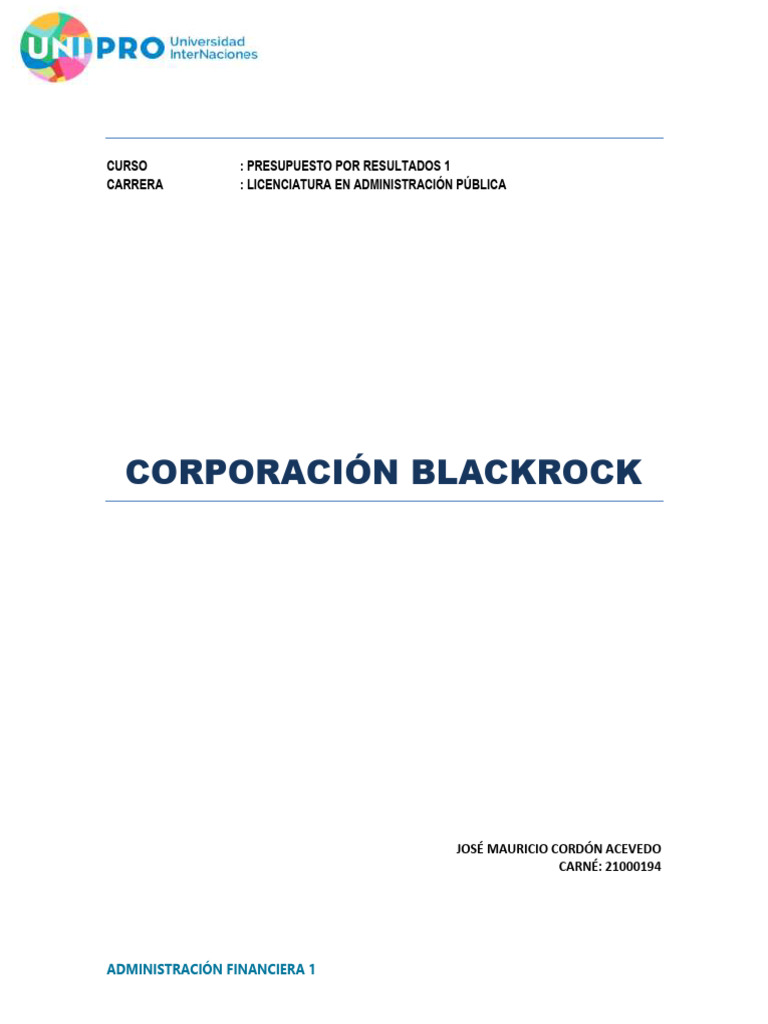 UNIPRO Universidad InterNaciones

CURSO : PRESUPUESTO POR RESULTADOS 1
CARRERA : LICENCIATURA EN ADMINISTRACIÓN PÚBLICA

CORPORACIÓN BLACKROCK

JOSÉ MAURICIO CORDÓN ACEVEDO
CARNÉ: 21000194

ADMINISTRACIÓN FINANCIERA 1